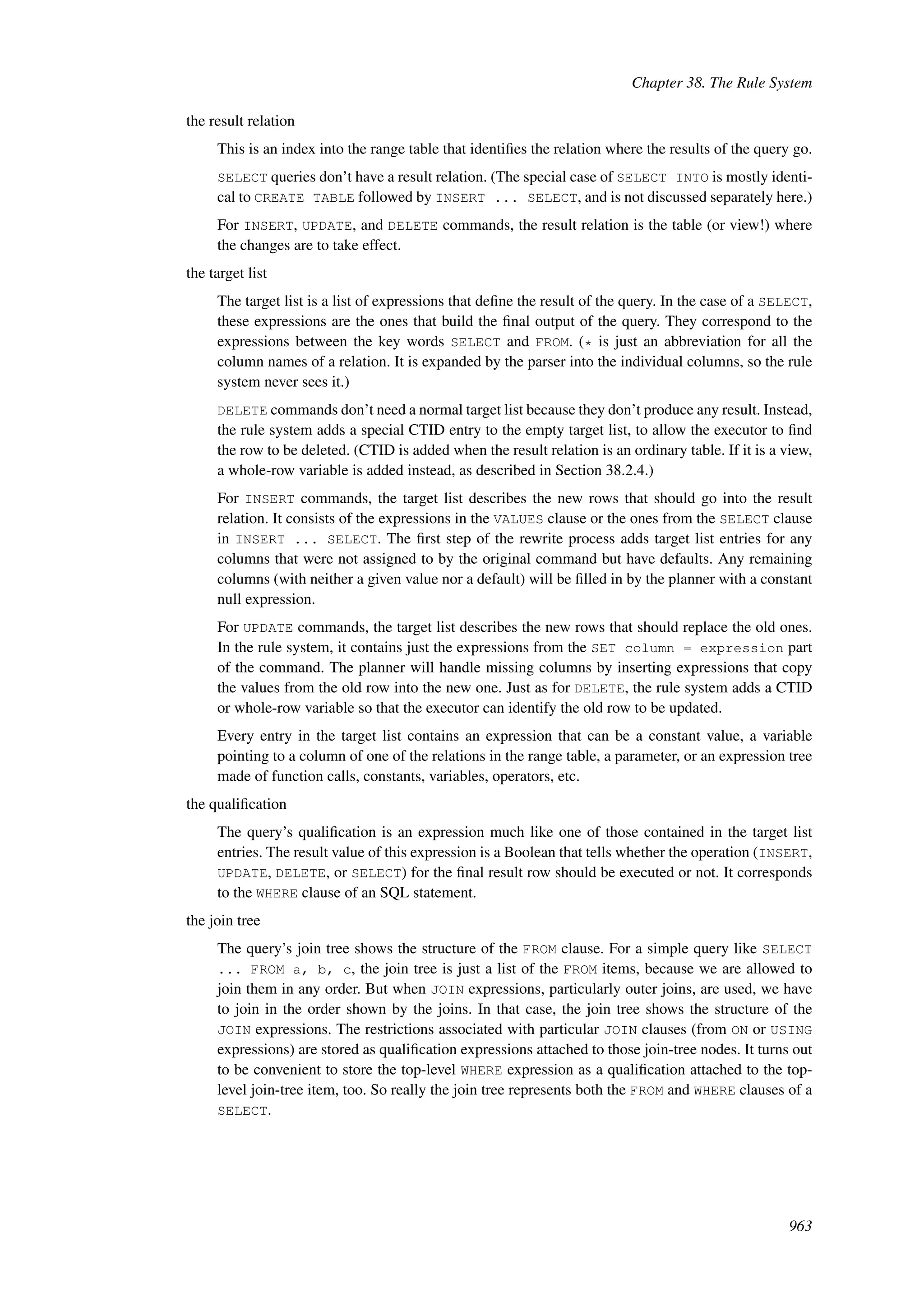 Chapter 38. The Rule System

the result relation

This is an index into the range table that identifies the relation where the results of the query go.

SELECT queries don't have a result relation. (The special case of SELECT INTO is mostly identical to CREATE TABLE followed by INSERT ... SELECT, and is not discussed separately here.)

For INSERT, UPDATE, and DELETE commands, the result relation is the table (or view!) where the changes are to take effect.

the target list

The target list is a list of expressions that define the result of the query. In the case of a SELECT, these expressions are the ones that build the final output of the query. They correspond to the expressions between the key words SELECT and FROM. (* is just an abbreviation for all the column names of a relation. It is expanded by the parser into the individual columns, so the rule system never sees it.)

DELETE commands don't need a normal target list because they don't produce any result. Instead, the rule system adds a special CTID entry to the empty target list, to allow the executor to find the row to be deleted. (CTID is added when the result relation is an ordinary table. If it is a view, a whole-row variable is added instead, as described in Section 38.2.4.)

For INSERT commands, the target list describes the new rows that should go into the result relation. It consists of the expressions in the VALUES clause or the ones from the SELECT clause in INSERT ... SELECT. The first step of the rewrite process adds target list entries for any columns that were not assigned to by the original command but have defaults. Any remaining columns (with neither a given value nor a default) will be filled in by the planner with a constant null expression.

For UPDATE commands, the target list describes the new rows that should replace the old ones. In the rule system, it contains just the expressions from the SET column = expression part of the command. The planner will handle missing columns by inserting expressions that copy the values from the old row into the new one. Just as for DELETE, the rule system adds a CTID or whole-row variable so that the executor can identify the old row to be updated.

Every entry in the target list contains an expression that can be a constant value, a variable pointing to a column of one of the relations in the range table, a parameter, or an expression tree made of function calls, constants, variables, operators, etc.

the qualification

The query's qualification is an expression much like one of those contained in the target list entries. The result value of this expression is a Boolean that tells whether the operation (INSERT, UPDATE, DELETE, or SELECT) for the final result row should be executed or not. It corresponds to the WHERE clause of an SQL statement.

the join tree

The query's join tree shows the structure of the FROM clause. For a simple query like SELECT ... FROM a, b, c, the join tree is just a list of the FROM items, because we are allowed to join them in any order. But when JOIN expressions, particularly outer joins, are used, we have to join in the order shown by the joins. In that case, the join tree shows the structure of the JOIN expressions. The restrictions associated with particular JOIN clauses (from ON or USING expressions) are stored as qualification expressions attached to those join-tree nodes. It turns out to be convenient to store the top-level WHERE expression as a qualification attached to the top-level join-tree item, too. So really the join tree represents both the FROM and WHERE clauses of a SELECT.

963